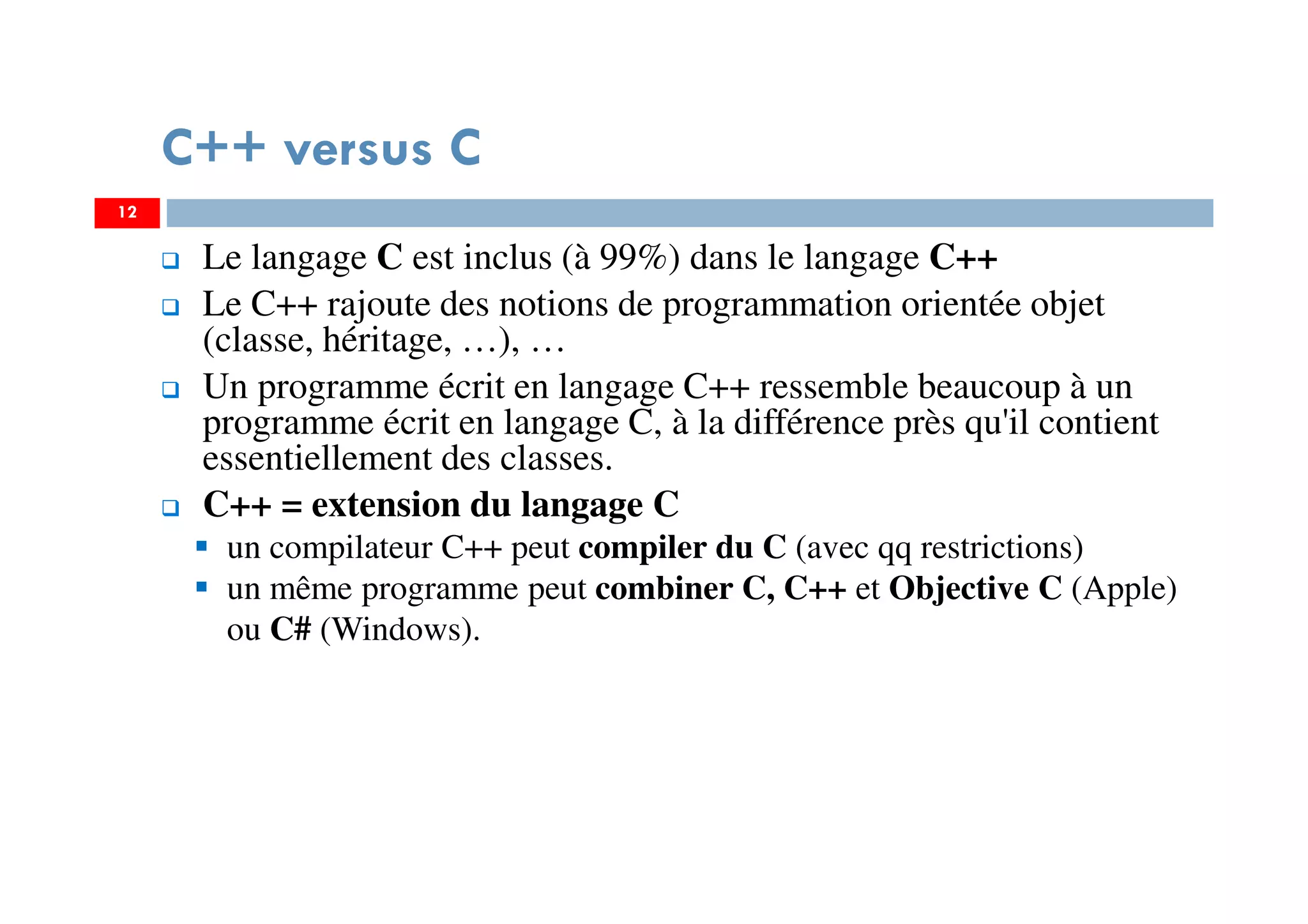 C++ versus C

12

Le langage C est inclus (à 99%) dans le langage C++

Le C++ rajoute des notions de programmation orientée objet (classe, héritage, …), …

Un programme écrit en langage C++ ressemble beaucoup à un programme écrit en langage C, à la différence près qu'il contient essentiellement des classes.

C++ = extension du langage C

un compilateur C++ peut compiler du C (avec qq restrictions)

un même programme peut combiner C, C++ et Objective C (Apple) ou C# (Windows).